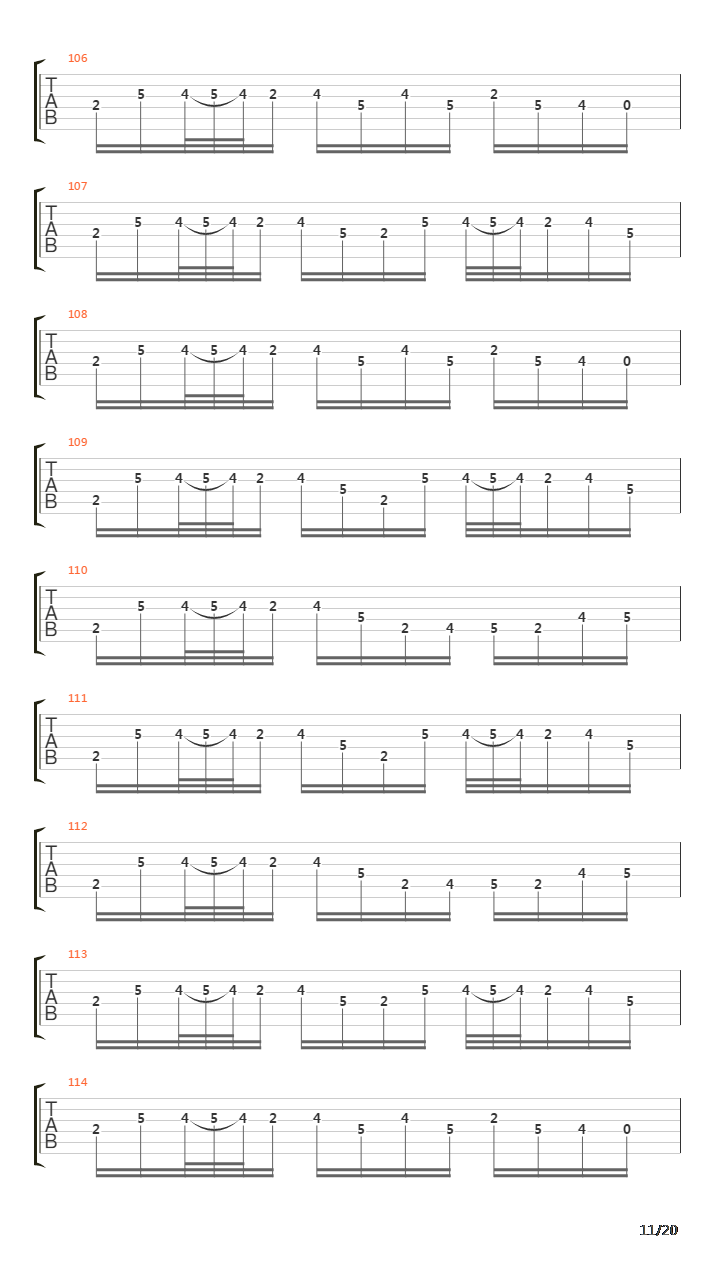 106
T
A
B
2 5 4 5 4 2 4 5 4 5 2 5 4 0

107
T
A
B
2 5 4 5 4 2 4 5 2 5 4 5 4 2 4 5

108
T
A
B
2 5 4 5 4 2 4 5 4 5 2 5 4 0

109
T
A
B
2 5 4 5 4 2 4 5 2 5 4 5 4 2 4 5

110
T
A
B
2 5 4 5 4 2 4 5 2 4 5 2 4 5

111
T
A
B
2 5 4 5 4 2 4 5 2 5 4 5 4 2 4 5

112
T
A
B
2 5 4 5 4 2 4 5 2 4 5 2 4 5

113
T
A
B
2 5 4 5 4 2 4 5 2 5 4 5 4 2 4 5

114
T
A
B
2 5 4 5 4 2 4 5 4 5 2 5 4 0

11/20